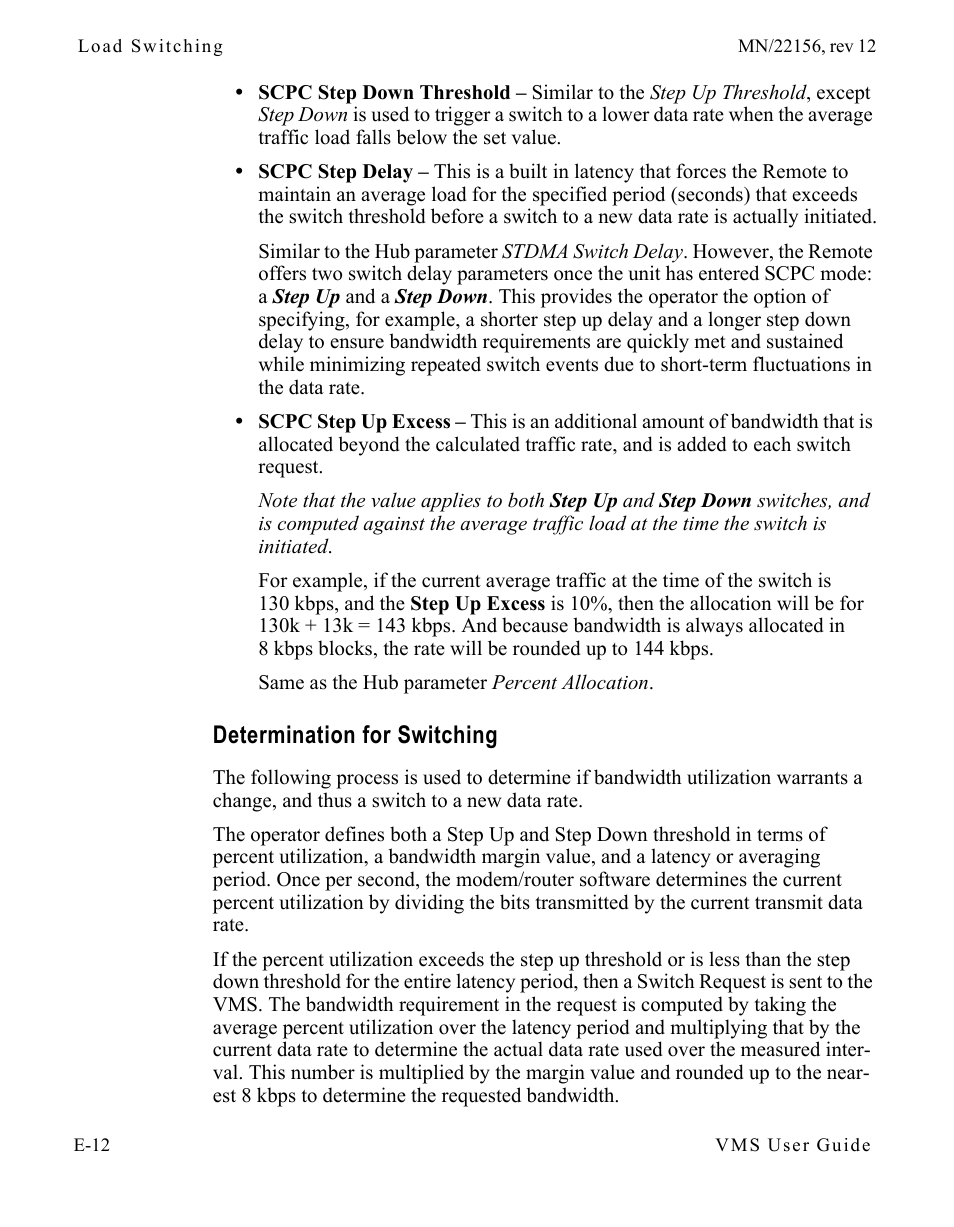 Load Switching MN/22156, rev 12

• SCPC Step Down Threshold – Similar to the Step Up Threshold, except Step Down is used to trigger a switch to a lower data rate when the average traffic load falls below the set value.

• SCPC Step Delay – This is a built in latency that forces the Remote to maintain an average load for the specified period (seconds) that exceeds the switch threshold before a switch to a new data rate is actually initiated.

Similar to the Hub parameter STDMA Switch Delay. However, the Remote offers two switch delay parameters once the unit has entered SCPC mode: a Step Up and a Step Down. This provides the operator the option of specifying, for example, a shorter step up delay and a longer step down delay to ensure bandwidth requirements are quickly met and sustained while minimizing repeated switch events due to short-term fluctuations in the data rate.

• SCPC Step Up Excess – This is an additional amount of bandwidth that is allocated beyond the calculated traffic rate, and is added to each switch request.

Note that the value applies to both Step Up and Step Down switches, and is computed against the average traffic load at the time the switch is initiated.

For example, if the current average traffic at the time of the switch is 130 kbps, and the Step Up Excess is 10%, then the allocation will be for 130k + 13k = 143 kbps. And because bandwidth is always allocated in 8 kbps blocks, the rate will be rounded up to 144 kbps.

Same as the Hub parameter Percent Allocation.

Determination for Switching

The following process is used to determine if bandwidth utilization warrants a change, and thus a switch to a new data rate.

The operator defines both a Step Up and Step Down threshold in terms of percent utilization, a bandwidth margin value, and a latency or averaging period. Once per second, the modem/router software determines the current percent utilization by dividing the bits transmitted by the current transmit data rate.

If the percent utilization exceeds the step up threshold or is less than the step down threshold for the entire latency period, then a Switch Request is sent to the VMS. The bandwidth requirement in the request is computed by taking the average percent utilization over the latency period and multiplying that by the current data rate to determine the actual data rate used over the measured interval. This number is multiplied by the margin value and rounded up to the nearest 8 kbps to determine the requested bandwidth.

E-12 VMS User Guide